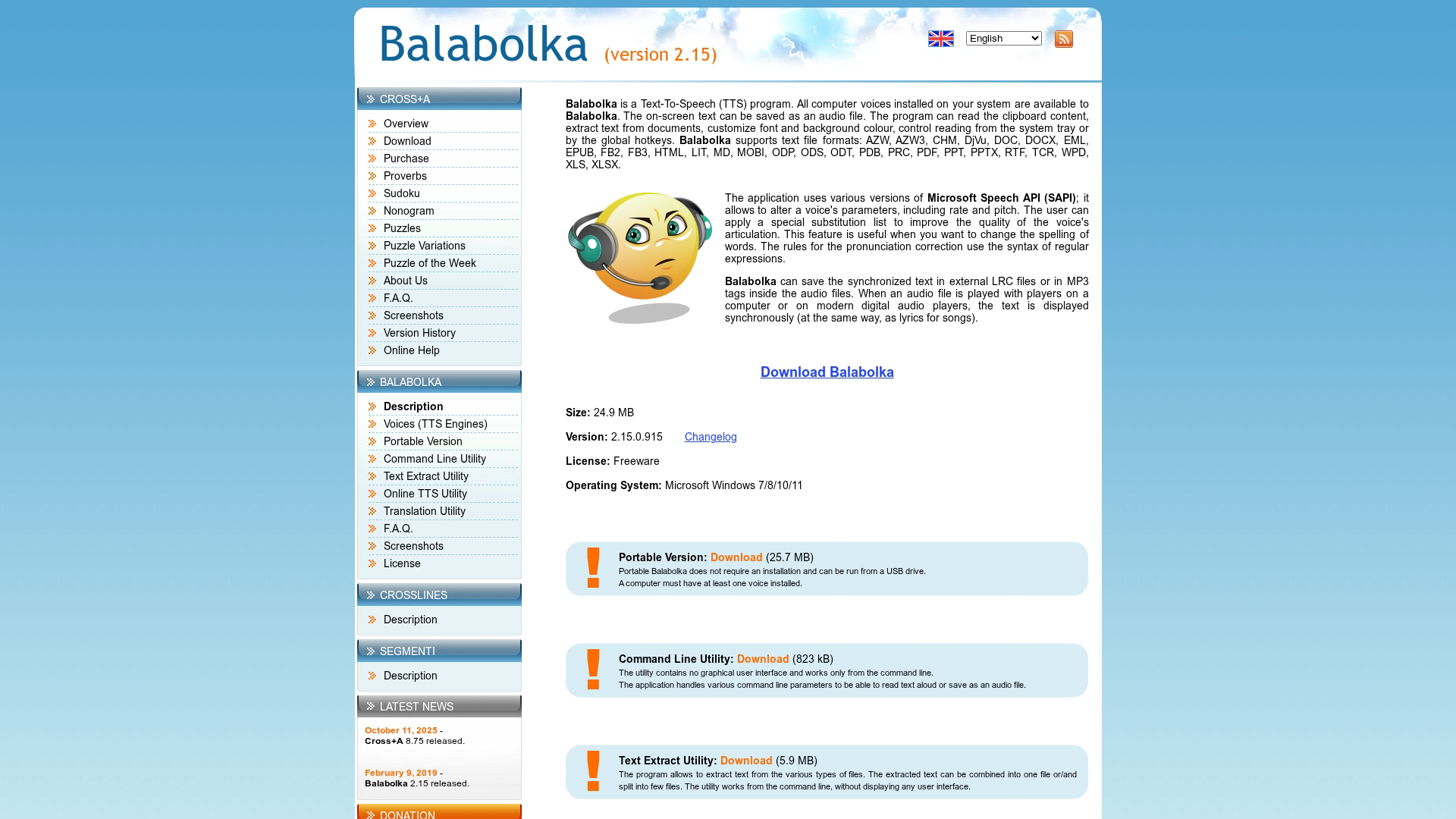 Balabolka (version 2.15)

English

CROSS+A
Overview
Download
Purchase
Proverbs
Sudoku
Nonogram
Puzzles
Puzzle Variations
Puzzle of the Week
About Us
F.A.Q.
Screenshots
Version History
Online Help

BALABOLKA
Description
Voices (TTS Engines)
Portable Version
Command Line Utility
Text Extract Utility
Online TTS Utility
Translation Utility
F.A.Q.
Screenshots
License

CROSSLINES
Description

SEGMENTI
Description

LATEST NEWS
October 11, 2025 - Cross+A 8.75 released.

February 9, 2019 - Balabolka 2.15 released.

DONATION

Balabolka is a Text-To-Speech (TTS) program. All computer voices installed on your system are available to Balabolka. The on-screen text can be saved as an audio file. The program can read the clipboard content, extract text from documents, customize font and background colour, control reading from the system tray or by the global hotkeys. Balabolka supports text file formats: AZW, AZW3, CHM, DjVu, DOC, DOCX, EML, EPUB, FB2, FB3, HTML, LIT, MD, MOBI, ODP, ODS, ODT, PDB, PRC, PDF, PPT, PPTX, RTF, TCR, WPD, XLS, XLSX.

The application uses various versions of Microsoft Speech API (SAPI); it allows to alter a voice's parameters, including rate and pitch. The user can apply a special substitution list to improve the quality of the voice's articulation. This feature is useful when you want to change the spelling of words. The rules for the pronunciation correction use the syntax of regular expressions.

Balabolka can save the synchronized text in external LRC files or in MP3 tags inside the audio files. When an audio file is played with players on a computer or on modern digital audio players, the text is displayed synchronously (at the same way, as lyrics for songs).

Download Balabolka

Size: 24.9 MB

Version: 2.15.0.915 Changelog

License: Freeware

Operating System: Microsoft Windows 7/8/10/11

Portable Version: Download (25.7 MB)
Portable Balabolka does not require an installation and can be run from a USB drive.
A computer must have at least one voice installed.

Command Line Utility: Download (823 kB)
The utility contains no graphical user interface and works only from the command line.
The application handles various command line parameters to be able to read text aloud or save as an audio file.

Text Extract Utility: Download (5.9 MB)
The program allows to extract text from the various types of files. The extracted text can be combined into one file or/and split into few files. The utility works from the command line, without displaying any user interface.